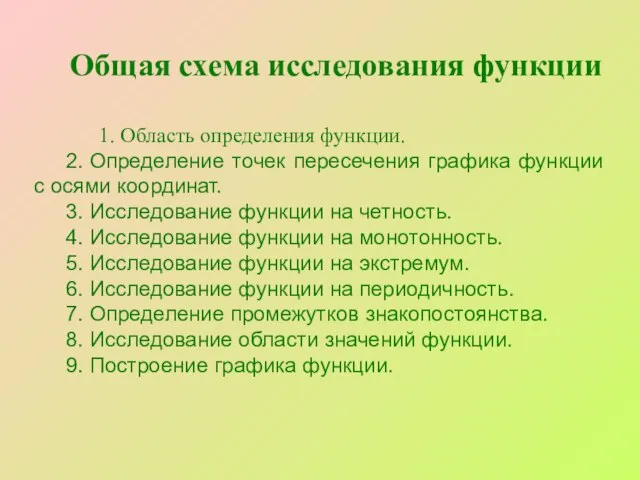 Общая схема исследования функции

1. Область определения функции.
2. Определение точек пересечения графика функции с осями координат.
3. Исследование функции на четность.
4. Исследование функции на монотонность.
5. Исследование функции на экстремум.
6. Исследование функции на периодичность.
7. Определение промежутков знакопостоянства.
8. Исследование области значений функции.
9. Построение графика функции.